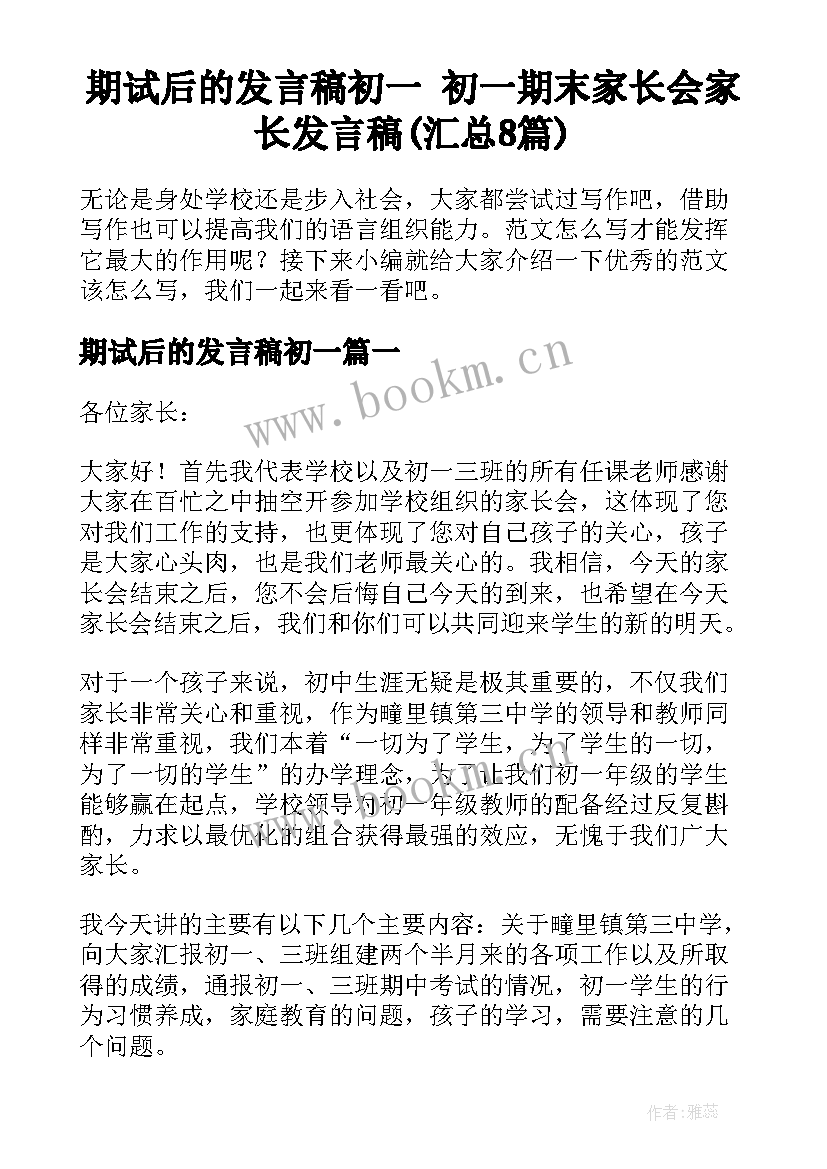 期试后的发言稿初一 初一期末家长会家长发言稿(汇总8篇)

无论是身处学校还是步入社会，大家都尝试过写作吧，借助写作也可以提高我们的语言组织能力。范文怎么写才能发挥它最大的作用呢？接下来小编就给大家介绍一下优秀的范文该怎么写，我们一起来看一看吧。

期试后的发言稿初一篇一

www.bookm.cn

各位家长：

大家好！首先我代表学校以及初一三班的所有任课老师感谢大家在百忙之中抽空开参加学校组织的家长会，这体现了您对我们工作的支持，也更体现了您对自己孩子的关心，孩子是大家心头肉，也是我们老师最关心的。我相信，今天的家长会结束之后，您不会后悔自己今天的到来，也希望在今天家长会结束之后，我们和你们可以共同迎来学生的新的明天。

对于一个孩子来说，初中生涯无疑是极其重要的，不仅我们家长非常关心和重视，作为疃里镇第三中学的领导和教师同样非常重视，我们本着“一切为了学生，为了学生的一切，为了一切的学生”的办学理念，为了让我们初一年级的学生能够赢在起点，学校领导对初一年级教师的配备经过反复斟酌，力求以最优化的组合获得最强的效应，无愧于我们广大家长。

我今天讲的主要有以下几个主要内容：关于疃里镇第三中学，向大家汇报初一、三班组建两个半月来的各项工作以及所取得的成绩，通报初一、三班期中考试的情况，初一学生的行为习惯养成，家庭教育的问题，孩子的学习，需要注意的几个问题。

作者：雅蕊